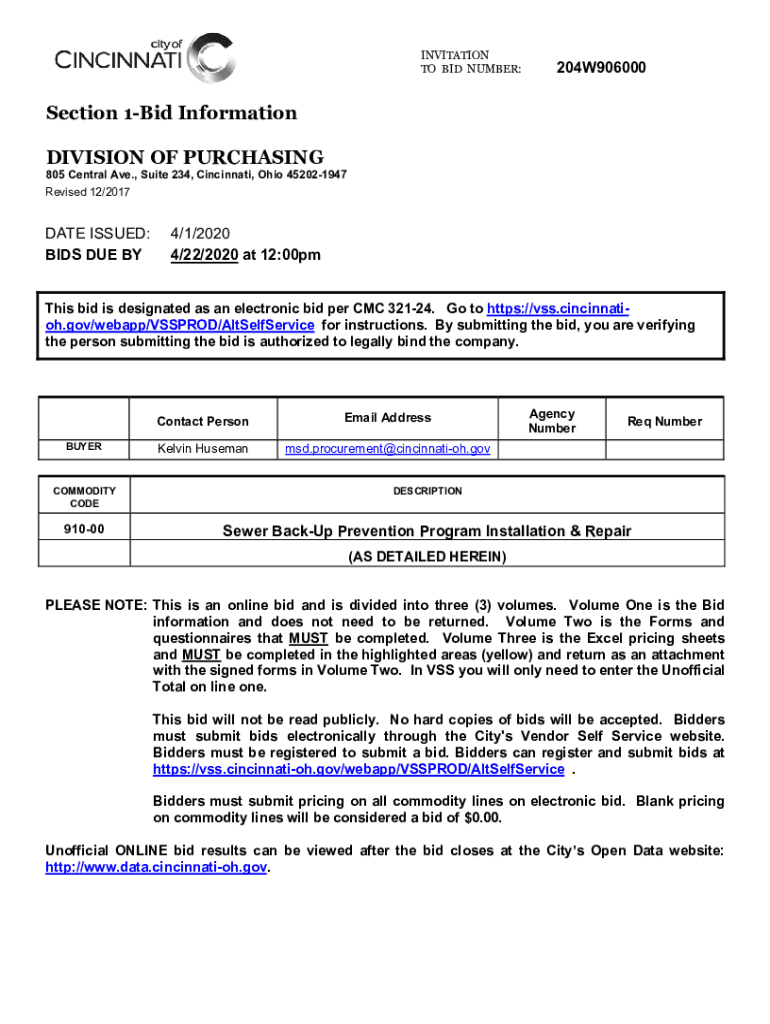 city of CINCINNATI

INVITATION TO BID NUMBER: 204W906000

Section 1-Bid Information

DIVISION OF PURCHASING

805 Central Ave., Suite 234, Cincinnati, Ohio 45202-1947

Revised 12/2017

DATE ISSUED: 4/1/2020

BIDS DUE BY 4/22/2020 at 12:00pm

This bid is designated as an electronic bid per CMC 321-24. Go to https://vss.cincinnati-oh.gov/webapp/VSSPROD/AltSelfService for instructions. By submitting the bid, you are verifying the person submitting the bid is authorized to legally bind the company.

| | Contact Person | Email Address | Agency Number | Req Number |
|---|---|---|---|---|
| BUYER | Kelvin Huseman | msd.procurement@cincinnati-oh.gov | | |

| COMMODITY CODE | DESCRIPTION |
|---|---|
| 910-00 | Sewer Back-Up Prevention Program Installation & Repair |
| | (AS DETAILED HEREIN) |

PLEASE NOTE: This is an online bid and is divided into three (3) volumes. Volume One is the Bid information and does not need to be returned. Volume Two is the Forms and questionnaires that MUST be completed. Volume Three is the Excel pricing sheets and MUST be completed in the highlighted areas (yellow) and return as an attachment with the signed forms in Volume Two. In VSS you will only need to enter the Unofficial Total on line one.

This bid will not be read publicly. No hard copies of bids will be accepted. Bidders must submit bids electronically through the City's Vendor Self Service website. Bidders must be registered to submit a bid. Bidders can register and submit bids at https://vss.cincinnati-oh.gov/webapp/VSSPROD/AltSelfService .

Bidders must submit pricing on all commodity lines on electronic bid. Blank pricing on commodity lines will be considered a bid of $0.00.

Unofficial ONLINE bid results can be viewed after the bid closes at the City's Open Data website: http://www.data.cincinnati-oh.gov.